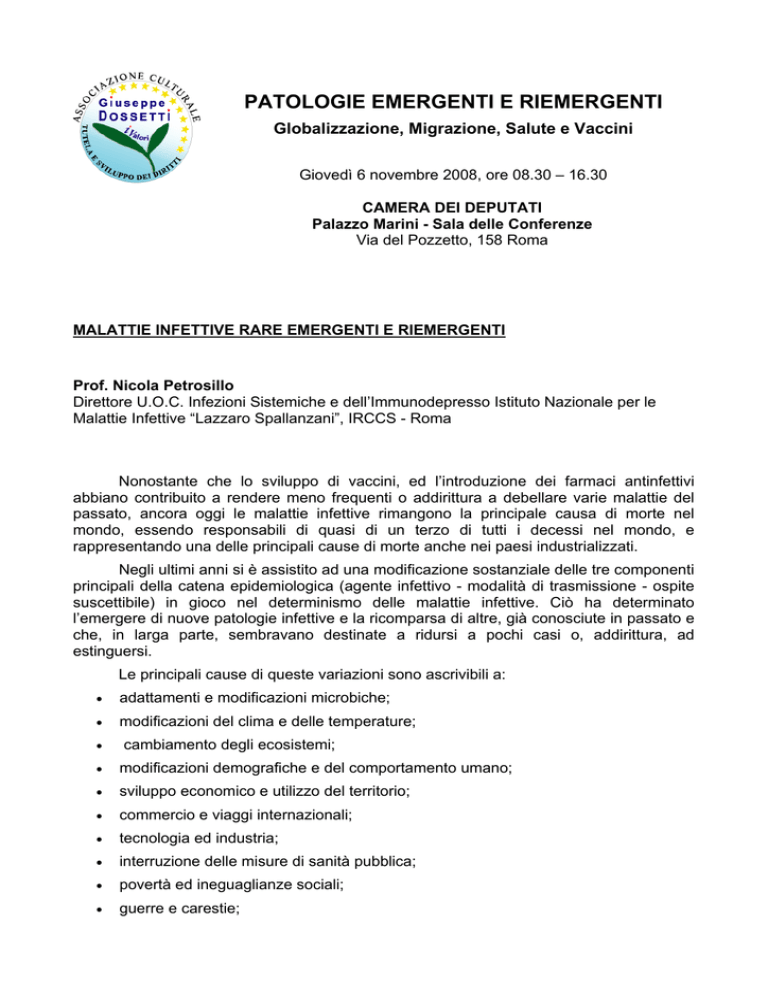 ASSOCIAZIONE CULTURALE
Giuseppe DOSSETTI
I Valori
TUTELA E SVILUPPO DEI DIRITTI

PATOLOGIE EMERGENTI E RIEMERGENTI

Globalizzazione, Migrazione, Salute e Vaccini

Giovedì 6 novembre 2008, ore 08.30 – 16.30

CAMERA DEI DEPUTATI
Palazzo Marini - Sala delle Conferenze
Via del Pozzetto, 158 Roma

MALATTIE INFETTIVE RARE EMERGENTI E RIEMERGENTI

Prof. Nicola Petrosillo
Direttore U.O.C. Infezioni Sistemiche e dell'Immunodepresso Istituto Nazionale per le Malattie Infettive "Lazzaro Spallanzani", IRCCS - Roma

Nonostante che lo sviluppo di vaccini, ed l'introduzione dei farmaci antinfettivi abbiano contribuito a rendere meno frequenti o addirittura a debellare varie malattie del passato, ancora oggi le malattie infettive rimangono la principale causa di morte nel mondo, essendo responsabili di quasi di un terzo di tutti i decessi nel mondo, e rappresentando una delle principali cause di morte anche nei paesi industrializzati.

Negli ultimi anni si è assistito ad una modificazione sostanziale delle tre componenti principali della catena epidemiologica (agente infettivo - modalità di trasmissione - ospite suscettibile) in gioco nel determinismo delle malattie infettive. Ciò ha determinato l'emergere di nuove patologie infettive e la ricomparsa di altre, già conosciute in passato e che, in larga parte, sembravano destinate a ridursi a pochi casi o, addirittura, ad estinguersi.

Le principali cause di queste variazioni sono ascrivibili a:

• adattamenti e modificazioni microbiche;
• modificazioni del clima e delle temperature;
• cambiamento degli ecosistemi;
• modificazioni demografiche e del comportamento umano;
• sviluppo economico e utilizzo del territorio;
• commercio e viaggi internazionali;
• tecnologia ed industria;
• interruzione delle misure di sanità pubblica;
• povertà ed ineguaglianze sociali;
• guerre e carestie;